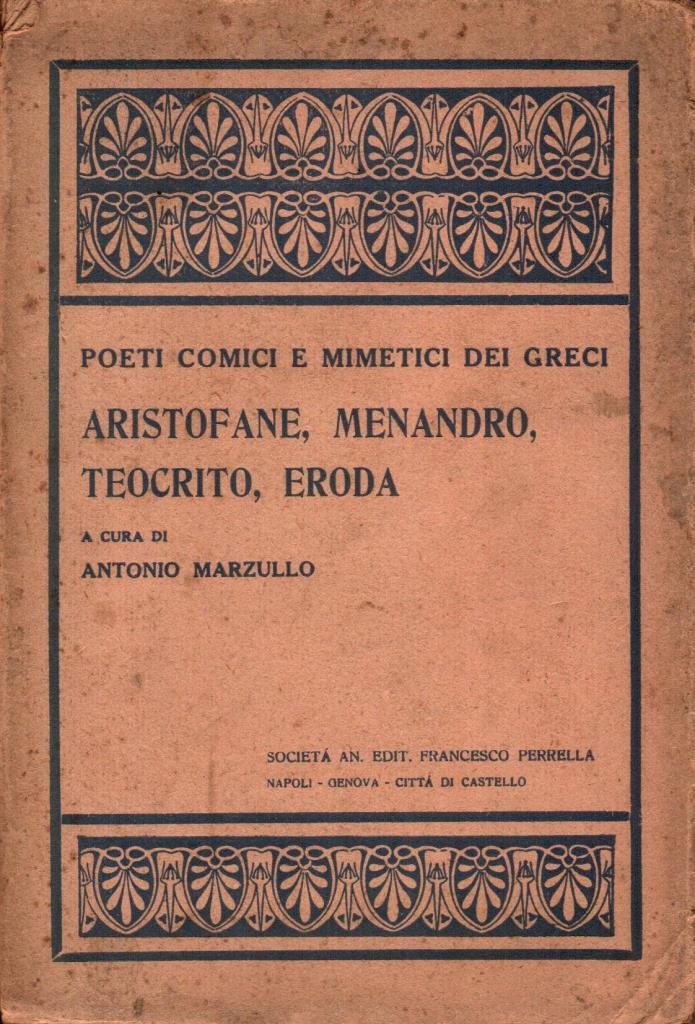 POETI COMICI E MIMETICI DEI GRECI

ARISTOFANE, MENANDRO, TEOCRITO, ERODA

A CURA DI
ANTONIO MARZULLO

SOCIETÁ AN. EDIT. FRANCESCO PERRELLA
NAPOLI - GENOVA - CITTÁ DI CASTELLO